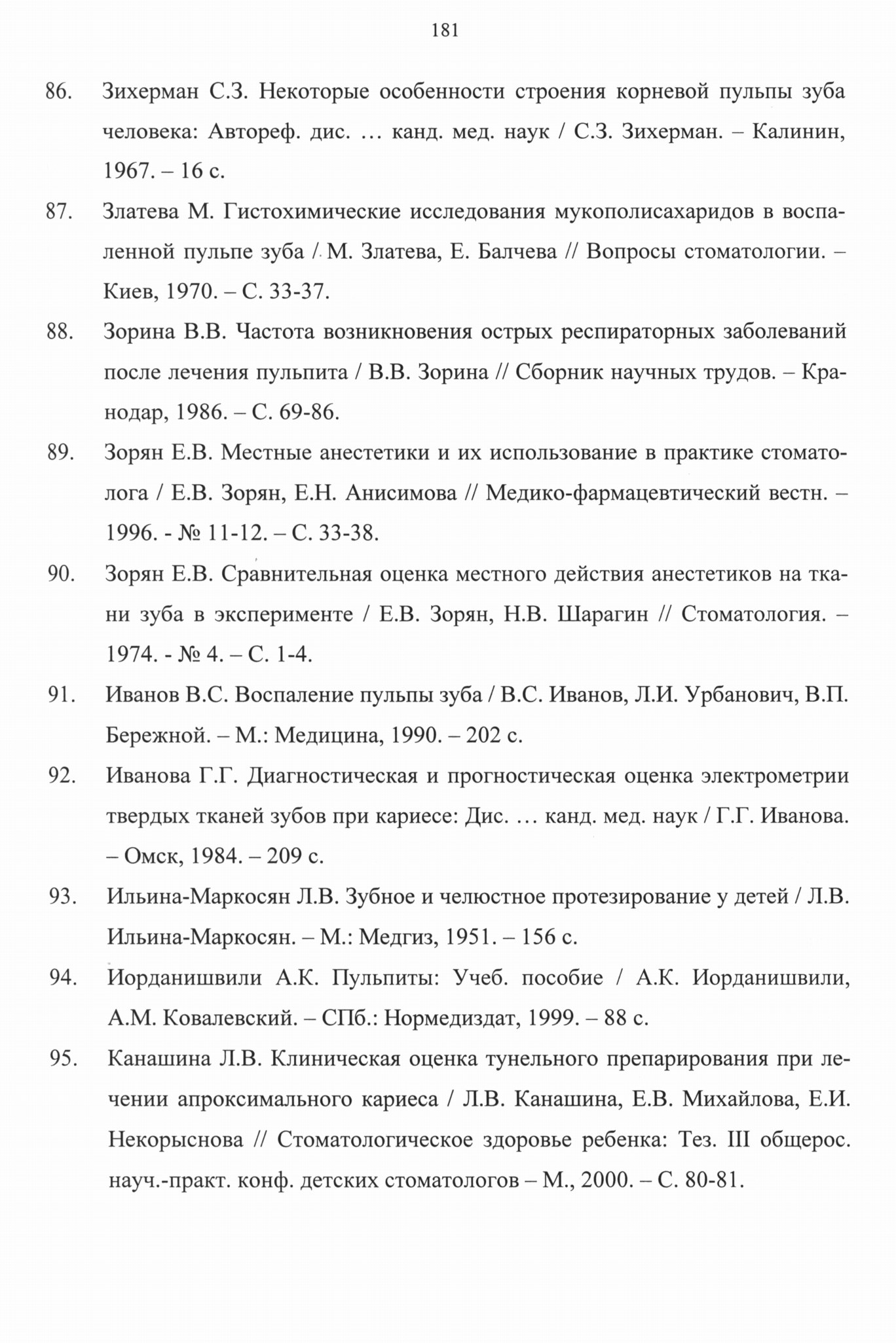 181

86. Зихерман С.З. Некоторые особенности строения корневой пульпы зуба человека: Автореф. дис. … канд. мед. наук / С.З. Зихерман. – Калинин, 1967. – 16 с.

87. Златева М. Гистохимические исследования мукополисахаридов в воспаленной пульпе зуба / М. Златева, Е. Балчева // Вопросы стоматологии. – Киев, 1970. – С. 33-37.

88. Зорина В.В. Частота возникновения острых респираторных заболеваний после лечения пульпита / В.В. Зорина // Сборник научных трудов. – Кранодар, 1986. – С. 69-86.

89. Зорян Е.В. Местные анестетики и их использование в практике стоматолога / Е.В. Зорян, Е.Н. Анисимова // Медико-фармацевтический вестн. – 1996. - № 11-12. – С. 33-38.

90. Зорян Е.В. Сравнительная оценка местного действия анестетиков на ткани зуба в эксперименте / Е.В. Зорян, Н.В. Шарагин // Стоматология. – 1974. - № 4. – С. 1-4.

91. Иванов В.С. Воспаление пульпы зуба / В.С. Иванов, Л.И. Урбанович, В.П. Бережной. – М.: Медицина, 1990. – 202 с.

92. Иванова Г.Г. Диагностическая и прогностическая оценка электрометрии твердых тканей зубов при кариесе: Дис. … канд. мед. наук / Г.Г. Иванова. – Омск, 1984. – 209 с.

93. Ильина-Маркосян Л.В. Зубное и челюстное протезирование у детей / Л.В. Ильина-Маркосян. – М.: Медгиз, 1951. – 156 с.

94. Иорданишвили А.К. Пульпиты: Учеб. пособие / А.К. Иорданишвили, А.М. Ковалевский. – СПб.: Нормедиздат, 1999. – 88 с.

95. Канашина Л.В. Клиническая оценка тунельного препарирования при лечении апроксимального кариеса / Л.В. Канашина, Е.В. Михайлова, Е.И. Некорыснова // Стоматологическое здоровье ребенка: Тез. III общерос. науч.-практ. конф. детских стоматологов – М., 2000. – С. 80-81.